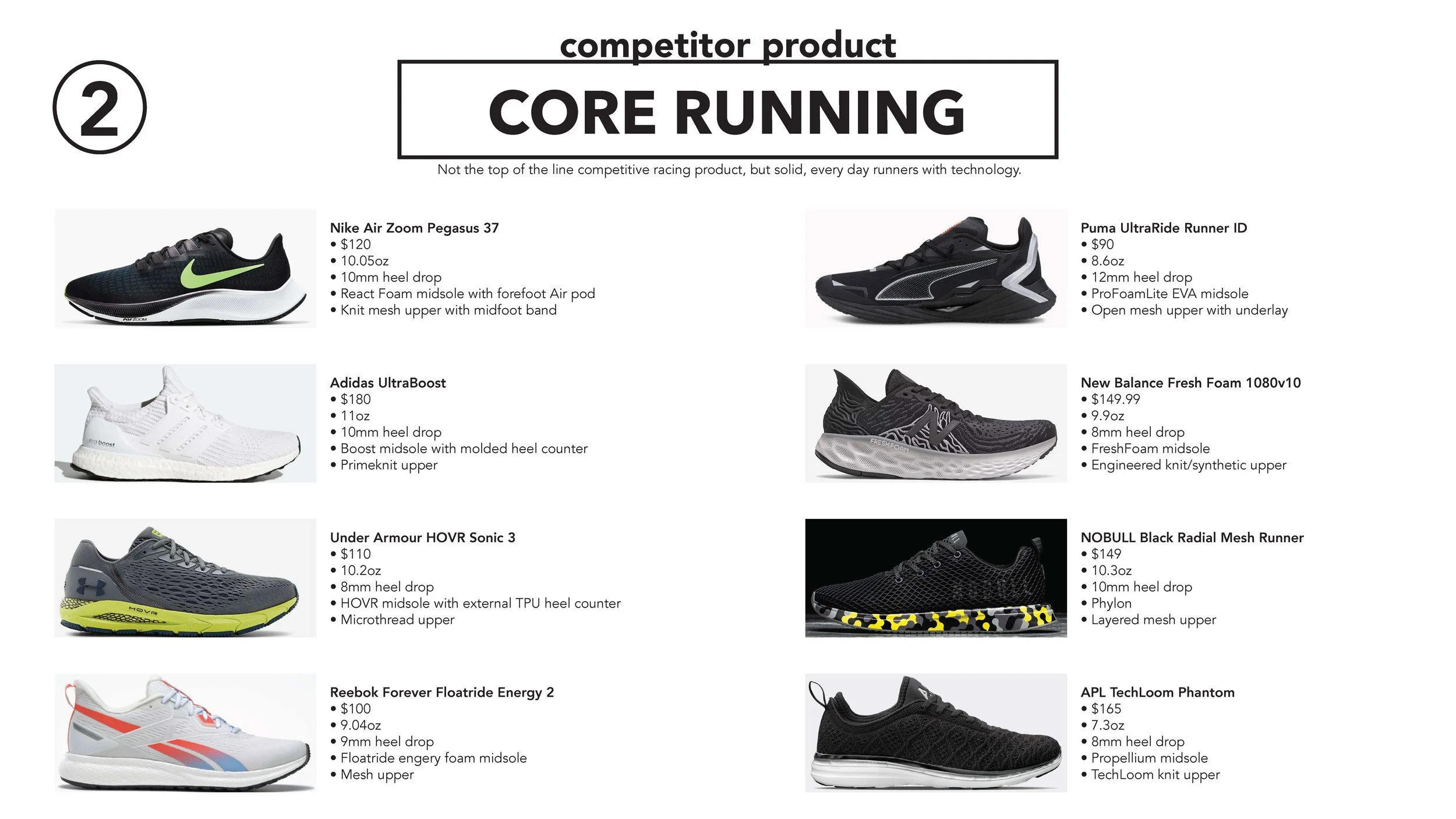 ②

competitor product

CORE RUNNING

Not the top of the line competitive racing product, but solid, every day runners with technology.

Nike Air Zoom Pegasus 37
• $120
• 10.05oz
• 10mm heel drop
• React Foam midsole with forefoot Air pod
• Knit mesh upper with midfoot band

Adidas UltraBoost
• $180
• 11oz
• 10mm heel drop
• Boost midsole with molded heel counter
• Primeknit upper

Under Armour HOVR Sonic 3
• $110
• 10.2oz
• 8mm heel drop
• HOVR midsole with external TPU heel counter
• Microthread upper

Reebok Forever Floatride Energy 2
• $100
• 9.04oz
• 9mm heel drop
• Floatride engery foam midsole
• Mesh upper

Puma UltraRide Runner ID
• $90
• 8.6oz
• 12mm heel drop
• ProFoamLite EVA midsole
• Open mesh upper with underlay

New Balance Fresh Foam 1080v10
• $149.99
• 9.9oz
• 8mm heel drop
• FreshFoam midsole
• Engineered knit/synthetic upper

NOBULL Black Radial Mesh Runner
• $149
• 10.3oz
• 10mm heel drop
• Phylon
• Layered mesh upper

APL TechLoom Phantom
• $165
• 7.3oz
• 8mm heel drop
• Propellium midsole
• TechLoom knit upper